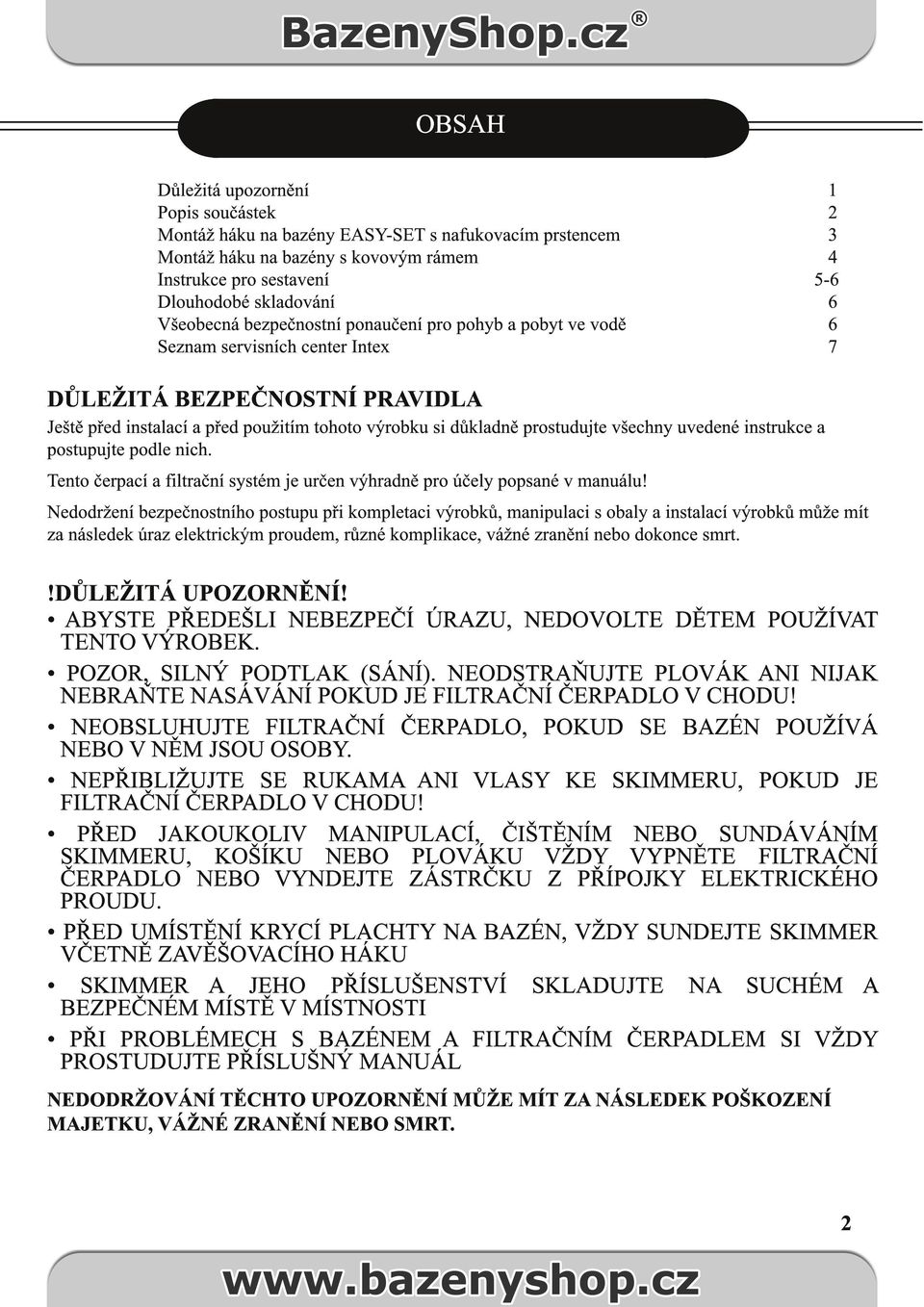 BazenyShop.cz®

OBSAH

| | |
|---|---|
| Důležitá upozornění | 1 |
| Popis součástek | 2 |
| Montáž háku na bazény EASY-SET s nafukovacím prstencem | 3 |
| Montáž háku na bazény s kovovým rámem | 4 |
| Instrukce pro sestavení | 5-6 |
| Dlouhodobé skladování | 6 |
| Všeobecná bezpečnostní ponaučení pro pohyb a pobyt ve vodě | 6 |
| Seznam servisních center Intex | 7 |

DŮLEŽITÁ BEZPEČNOSTNÍ PRAVIDLA

Ještě před instalací a před použitím tohoto výrobku si důkladně prostudujte všechny uvedené instrukce a postupujte podle nich.

Tento čerpací a filtrační systém je určen výhradně pro účely popsané v manuálu!

Nedodržení bezpečnostního postupu při kompletaci výrobků, manipulaci s obaly a instalací výrobků může mít za následek úraz elektrickým proudem, různé komplikace, vážné zranění nebo dokonce smrt.

!DŮLEŽITÁ UPOZORNĚNÍ!

• ABYSTE PŘEDEŠLI NEBEZPEČÍ ÚRAZU, NEDOVOLTE DĚTEM POUŽÍVAT TENTO VÝROBEK.

• POZOR, SILNÝ PODTLAK (SÁNÍ). NEODSTRAŇUJTE PLOVÁK ANI NIJAK NEBRAŇTE NASÁVÁNÍ POKUD JE FILTRAČNÍ ČERPADLO V CHODU!

• NEOBSLUHUJTE FILTRAČNÍ ČERPADLO, POKUD SE BAZÉN POUŽÍVÁ NEBO V NĚM JSOU OSOBY.

• NEPŘIBLIŽUJTE SE RUKAMA ANI VLASY KE SKIMMERU, POKUD JE FILTRAČNÍ ČERPADLO V CHODU!

• PŘED JAKOUKOLIV MANIPULACÍ, ČIŠTĚNÍM NEBO SUNDÁVÁNÍM SKIMMERU, KOŠÍKU NEBO PLOVÁKU VŽDY VYPNĚTE FILTRAČNÍ ČERPADLO NEBO VYNDEJTE ZÁSTRČKU Z PŘÍPOJKY ELEKTRICKÉHO PROUDU.

• PŘED UMÍSTĚNÍ KRYCÍ PLACHTY NA BAZÉN, VŽDY SUNDEJTE SKIMMER VČETNĚ ZAVĚŠOVACÍHO HÁKU

• SKIMMER A JEHO PŘÍSLUŠENSTVÍ SKLADUJTE NA SUCHÉM A BEZPEČNÉM MÍSTĚ V MÍSTNOSTI

• PŘI PROBLÉMECH S BAZÉNEM A FILTRAČNÍM ČERPADLEM SI VŽDY PROSTUDUJTE PŘÍSLUŠNÝ MANUÁL

NEDODRŽOVÁNÍ TĚCHTO UPOZORNĚNÍ MŮŽE MÍT ZA NÁSLEDEK POŠKOZENÍ MAJETKU, VÁŽNÉ ZRANĚNÍ NEBO SMRT.

2

www.bazenyshop.cz